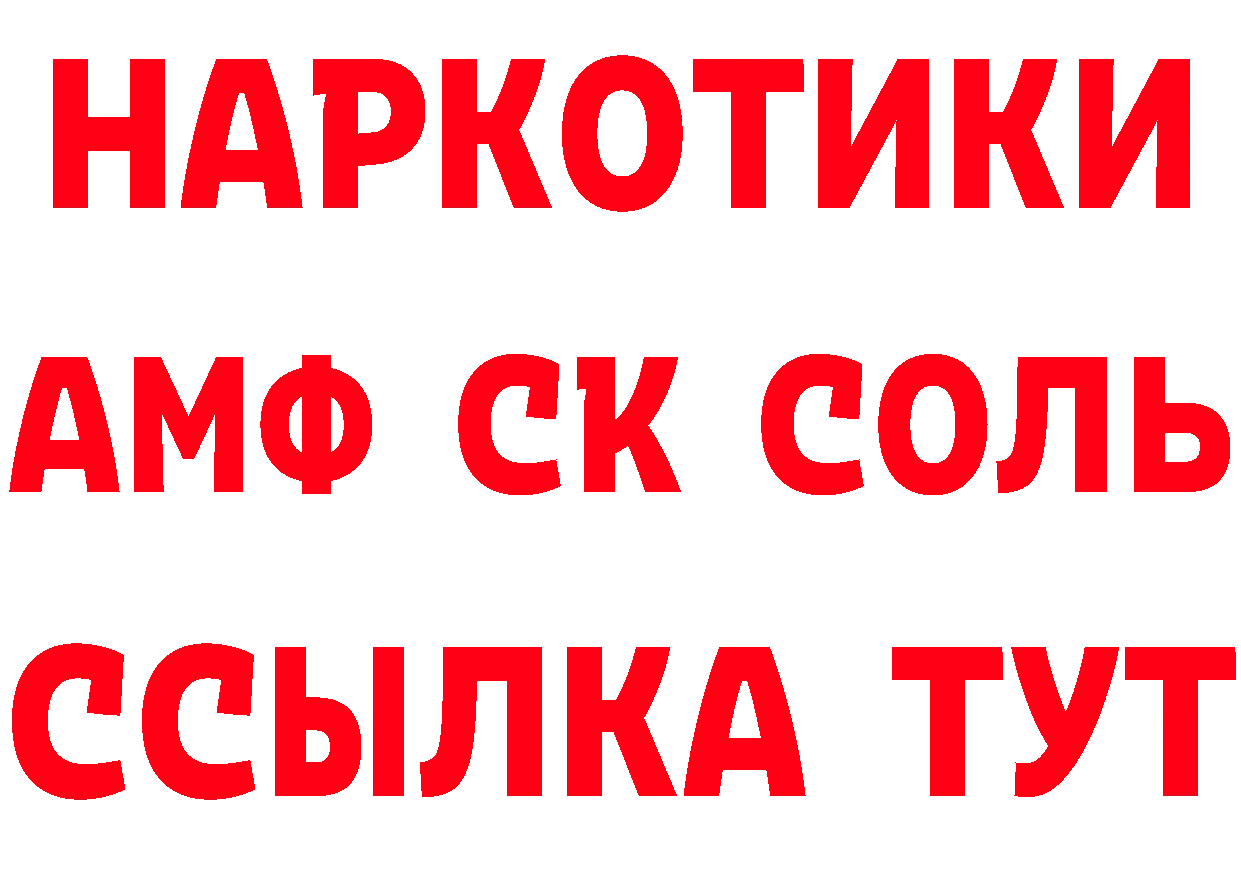 НАРКОТИКИ

АМФ СК СОЛЬ

ССЫЛКА ТУТ